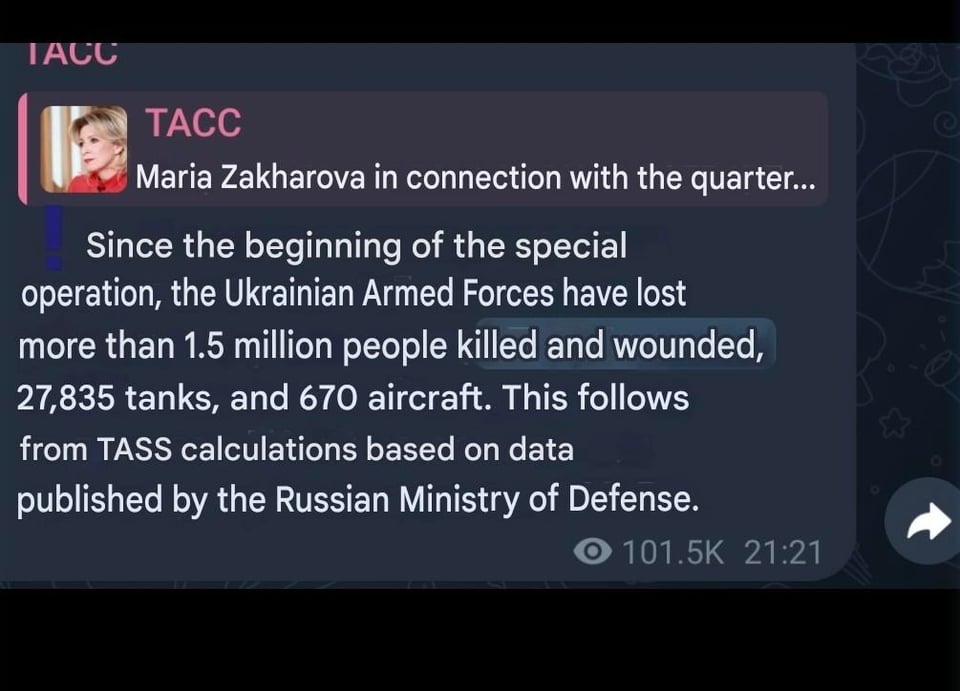 ТАСС

ТАСС
Maria Zakharova in connection with the quarter...

Since the beginning of the special operation, the Ukrainian Armed Forces have lost more than 1.5 million people killed and wounded, 27,835 tanks, and 670 aircraft. This follows from TASS calculations based on data published by the Russian Ministry of Defense.

101.5K 21:21